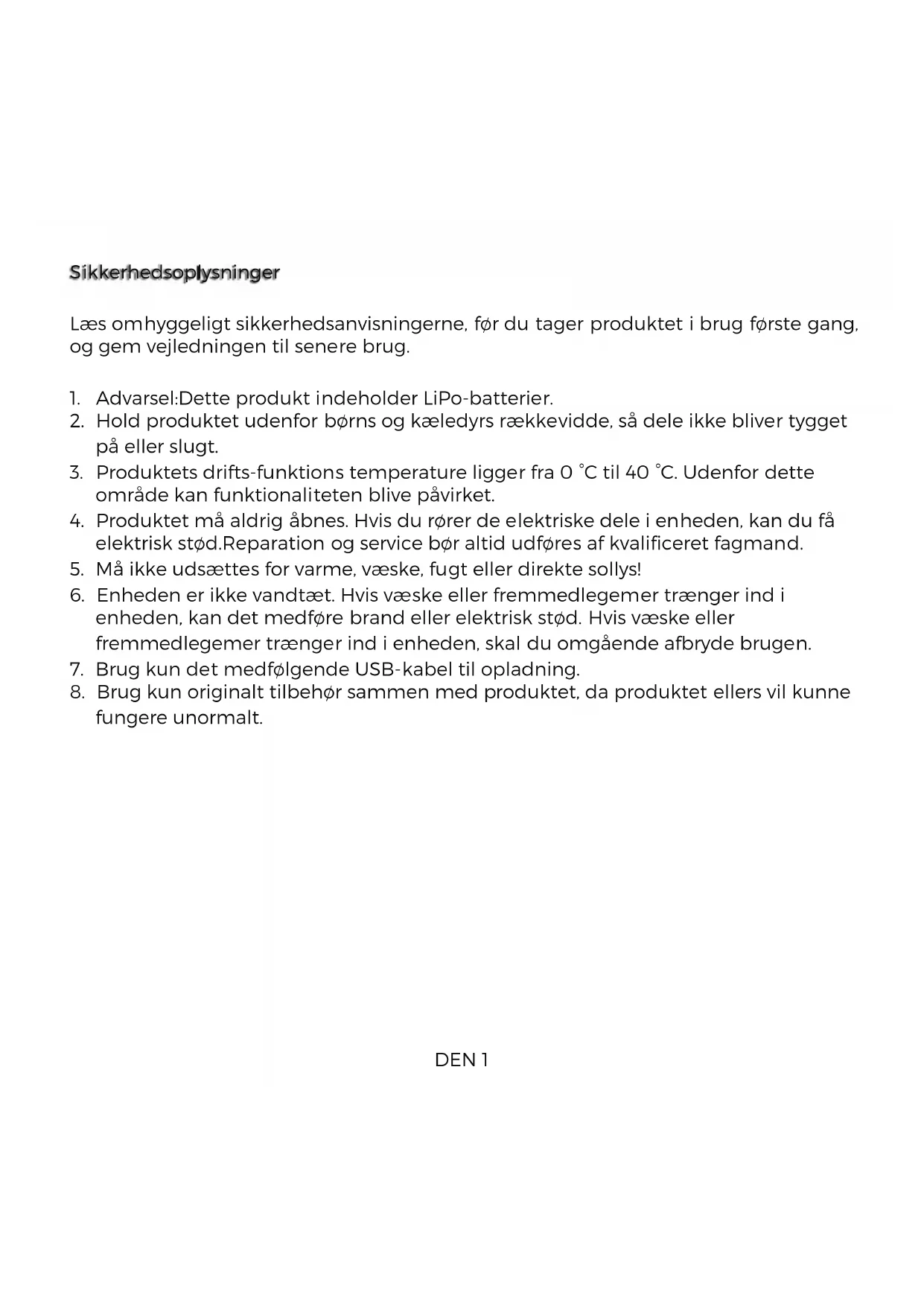 Sikkerhedsoplysninger

Læs omhyggeligt sikkerhedsanvisningerne, før du tager produktet i brug første gang, og gem vejledningen til senere brug.

1. Advarsel:Dette produkt indeholder LiPo-batterier.
2. Hold produktet udenfor børns og kæledyrs rækkevidde, så dele ikke bliver tygget på eller slugt.
3. Produktets drifts-funktions temperature ligger fra 0 °C til 40 °C. Udenfor dette område kan funktionaliteten blive påvirket.
4. Produktet må aldrig åbnes. Hvis du rører de elektriske dele i enheden, kan du få elektrisk stød.Reparation og service bør altid udføres af kvalificeret fagmand.
5. Må ikke udsættes for varme, væske, fugt eller direkte sollys!
6. Enheden er ikke vandtæt. Hvis væske eller fremmedlegemer trænger ind i enheden, kan det medføre brand eller elektrisk stød. Hvis væske eller fremmedlegemer trænger ind i enheden, skal du omgående afbryde brugen.
7. Brug kun det medfølgende USB-kabel til opladning.
8. Brug kun originalt tilbehør sammen med produktet, da produktet ellers vil kunne fungere unormalt.

DEN 1